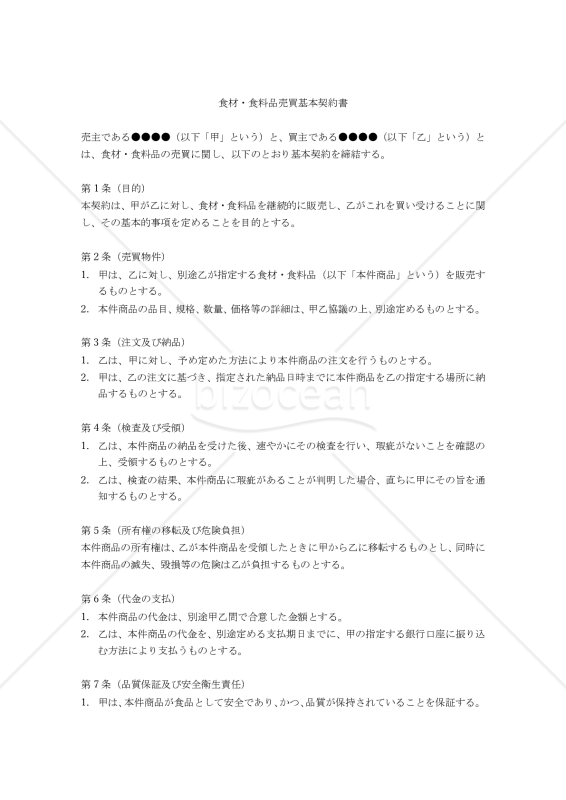 食材・食料品売買基本契約書

売主である●●●●（以下「甲」という）と、買主である●●●●（以下「乙」という）とは、食材・食料品の売買に関し、以下のとおり基本契約を締結する。

第１条（目的）
本契約は、甲が乙に対し、食材・食料品を継続的に販売し、乙がこれを買い受けることに関し、その基本的事項を定めることを目的とする。

第２条（売買物件）
1. 甲は、乙に対し、別途乙が指定する食材・食料品（以下「本件商品」という）を販売するものとする。
2. 本件商品の品目、規格、数量、価格等の詳細は、甲乙協議の上、別途定めるものとする。

第３条（注文及び納品）
1. 乙は、甲に対し、予め定めた方法により本件商品の注文を行うものとする。
2. 甲は、乙の注文に基づき、指定された納品日時までに本件商品を乙の指定する場所に納品するものとする。

bizocean

第４条（検査及び受領）
1. 乙は、本件商品の納品を受けた後、速やかにその検査を行い、瑕疵がないことを確認の上、受領するものとする。
2. 乙は、検査の結果、本件商品に瑕疵があることが判明した場合、直ちに甲にその旨を通知するものとする。

第５条（所有権の移転及び危険負担）
本件商品の所有権は、乙が本件商品を受領したときに甲から乙に移転するものとし、同時に本件商品の滅失、毀損等の危険は乙が負担するものとする。

第６条（代金の支払）
1. 本件商品の代金は、別途甲乙間で合意した金額とする。
2. 乙は、本件商品の代金を、別途定める支払期日までに、甲の指定する銀行口座に振り込む方法により支払うものとする。

第７条（品質保証及び安全衛生責任）
1. 甲は、本件商品が食品として安全であり、かつ、品質が保持されていることを保証する。